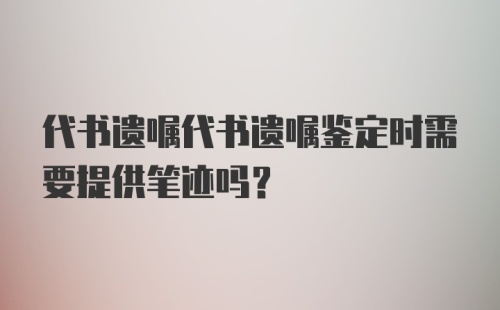 代书遗嘱代书遗嘱鉴定时需要提供笔迹吗？